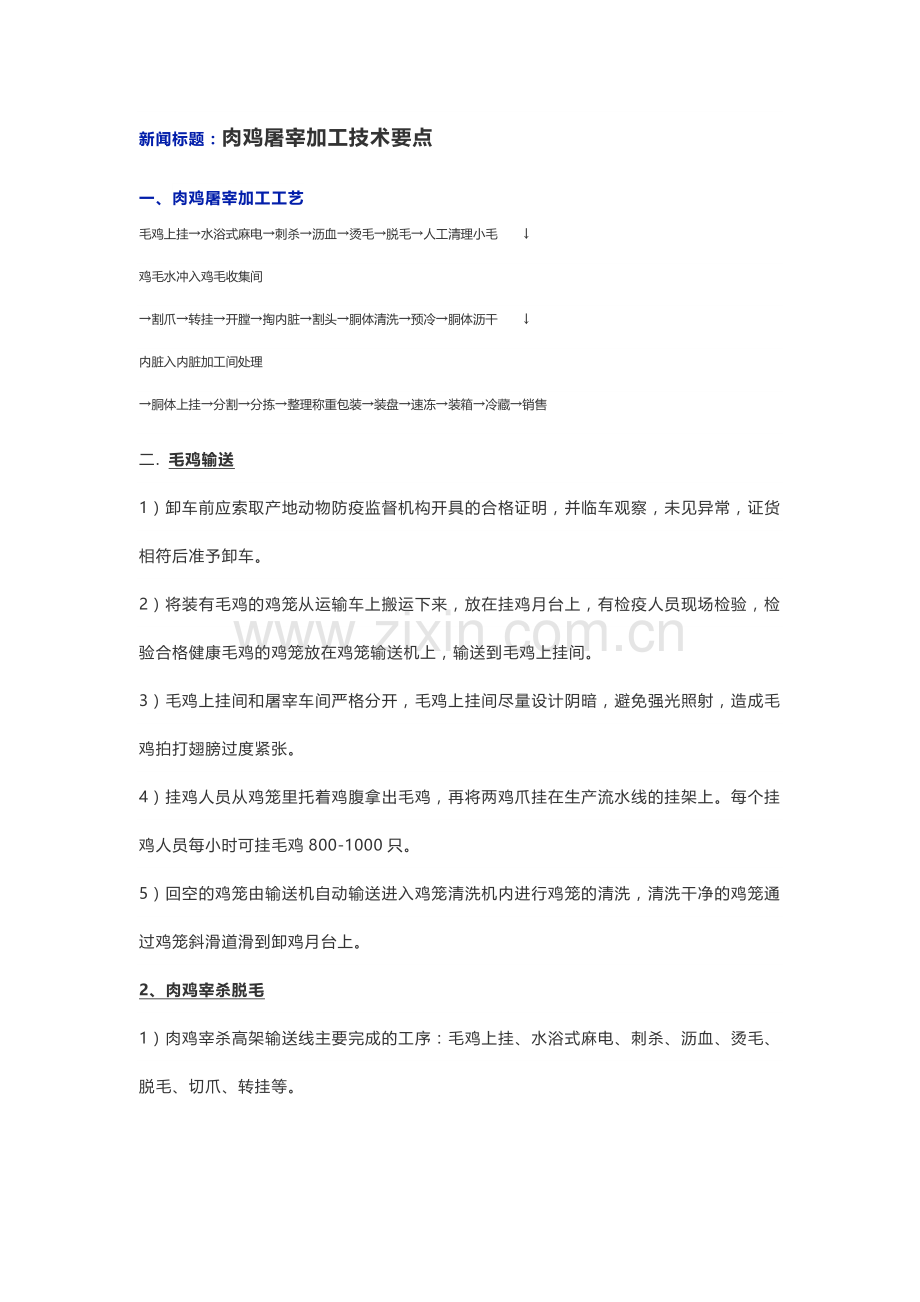 新闻标题：肉鸡屠宰加工技术要点

一、肉鸡屠宰加工工艺

毛鸡上挂→水浴式麻电→刺杀→沥血→烫毛→脱毛→人工清理小毛 ↓

鸡毛水冲入鸡毛收集间

→割爪→转挂→开膛→掏内脏→割头→胴体清洗→预冷→胴体沥干 ↓

内脏入内脏加工间处理

→胴体上挂→分割→分拣→整理称重包装→装盘→速冻→装箱→冷藏→销售

二. 毛鸡输送

1）卸车前应索取产地动物防疫监督机构开具的合格证明，并临车观察，未见异常，证货相符后准予卸车。

2）将装有毛鸡的鸡笼从运输车上搬运下来，放在挂鸡月台上，有检疫人员现场检验，检验合格健康毛鸡的鸡笼放在鸡笼输送机上，输送到毛鸡上挂间。

www.zixin.com.cn

3）毛鸡上挂间和屠宰车间严格分开，毛鸡上挂间尽量设计阴暗，避免强光照射，造成毛鸡拍打翅膀过度紧张。

4）挂鸡人员从鸡笼里托着鸡腹拿出毛鸡，再将两鸡爪挂在生产流水线的挂架上。每个挂鸡人员每小时可挂毛鸡 800-1000 只。

5）回空的鸡笼由输送机自动输送进入鸡笼清洗机内进行鸡笼的清洗，清洗干净的鸡笼通过鸡笼斜滑道滑到卸鸡月台上。

2、肉鸡宰杀脱毛

1）肉鸡宰杀高架输送线主要完成的工序：毛鸡上挂、水浴式麻电、刺杀、沥血、烫毛、脱毛、切爪、转挂等。